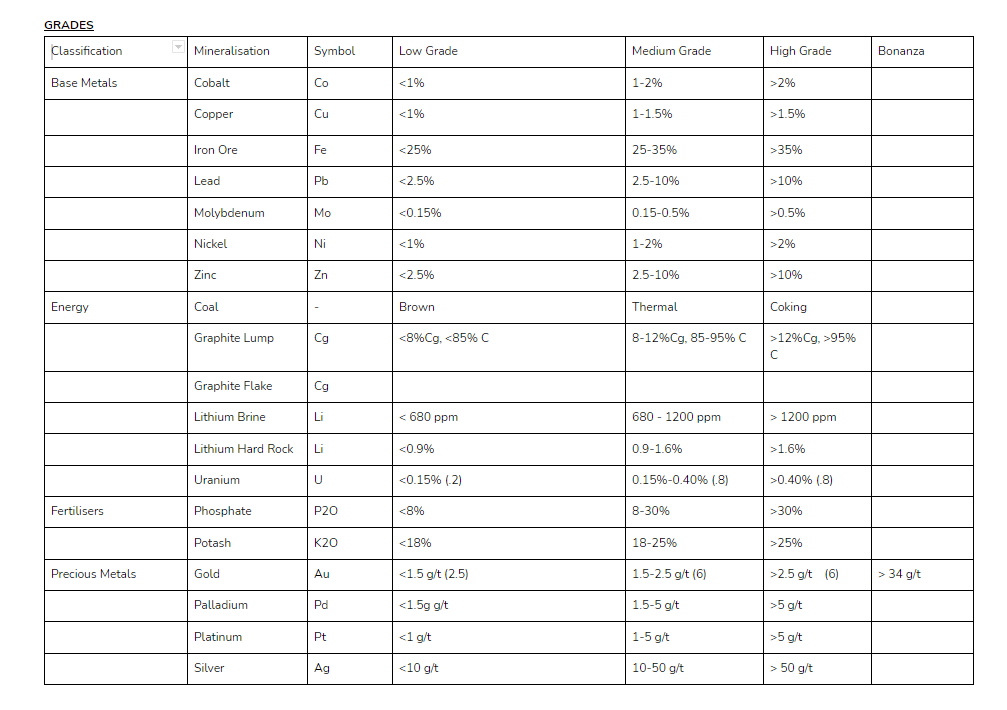 GRADES

| Classification | Mineralisation | Symbol | Low Grade | Medium Grade | High Grade | Bonanza |
|---|---|---|---|---|---|---|
| Base Metals | Cobalt | Co | <1% | 1-2% | >2% | |
| | Copper | Cu | <1% | 1-1.5% | >1.5% | |
| | Iron Ore | Fe | <25% | 25-35% | >35% | |
| | Lead | Pb | <2.5% | 2.5-10% | >10% | |
| | Molybdenum | Mo | <0.15% | 0.15-0.5% | >0.5% | |
| | Nickel | Ni | <1% | 1-2% | >2% | |
| | Zinc | Zn | <2.5% | 2.5-10% | >10% | |
| Energy | Coal | - | Brown | Thermal | Coking | |
| | Graphite Lump | Cg | <8%Cg, <85% C | 8-12%Cg, 85-95% C | >12%Cg, >95% C | |
| | Graphite Flake | Cg | | | | |
| | Lithium Brine | Li | < 680 ppm | 680 - 1200 ppm | > 1200 ppm | |
| | Lithium Hard Rock | Li | <0.9% | 0.9-1.6% | >1.6% | |
| | Uranium | U | <0.15% (.2) | 0.15%-0.40% (.8) | >0.40% (.8) | |
| Fertilisers | Phosphate | P2O | <8% | 8-30% | >30% | |
| | Potash | K2O | <18% | 18-25% | >25% | |
| Precious Metals | Gold | Au | <1.5 g/t (2.5) | 1.5-2.5 g/t (6) | >2.5 g/t (6) | > 34 g/t |
| | Palladium | Pd | <1.5g g/t | 1.5-5 g/t | >5 g/t | |
| | Platinum | Pt | <1 g/t | 1-5 g/t | >5 g/t | |
| | Silver | Ag | <10 g/t | 10-50 g/t | > 50 g/t | |